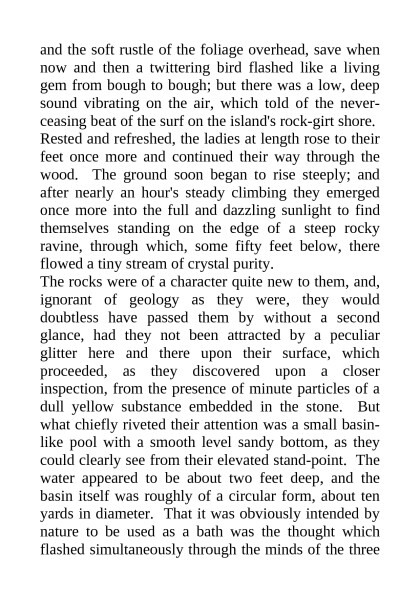 and the soft rustle of the foliage overhead, save when now and then a twittering bird flashed like a living gem from bough to bough; but there was a low, deep sound vibrating on the air, which told of the never-ceasing beat of the surf on the island's rock-girt shore.
Rested and refreshed, the ladies at length rose to their feet once more and continued their way through the wood. The ground soon began to rise steeply; and after nearly an hour's steady climbing they emerged once more into the full and dazzling sunlight to find themselves standing on the edge of a steep rocky ravine, through which, some fifty feet below, there flowed a tiny stream of crystal purity.
The rocks were of a character quite new to them, and, ignorant of geology as they were, they would doubtless have passed them by without a second glance, had they not been attracted by a peculiar glitter here and there upon their surface, which proceeded, as they discovered upon a closer inspection, from the presence of minute particles of a dull yellow substance embedded in the stone. But what chiefly riveted their attention was a small basin-like pool with a smooth level sandy bottom, as they could clearly see from their elevated stand-point. The water appeared to be about two feet deep, and the basin itself was roughly of a circular form, about ten yards in diameter. That it was obviously intended by nature to be used as a bath was the thought which flashed simultaneously through the minds of the three